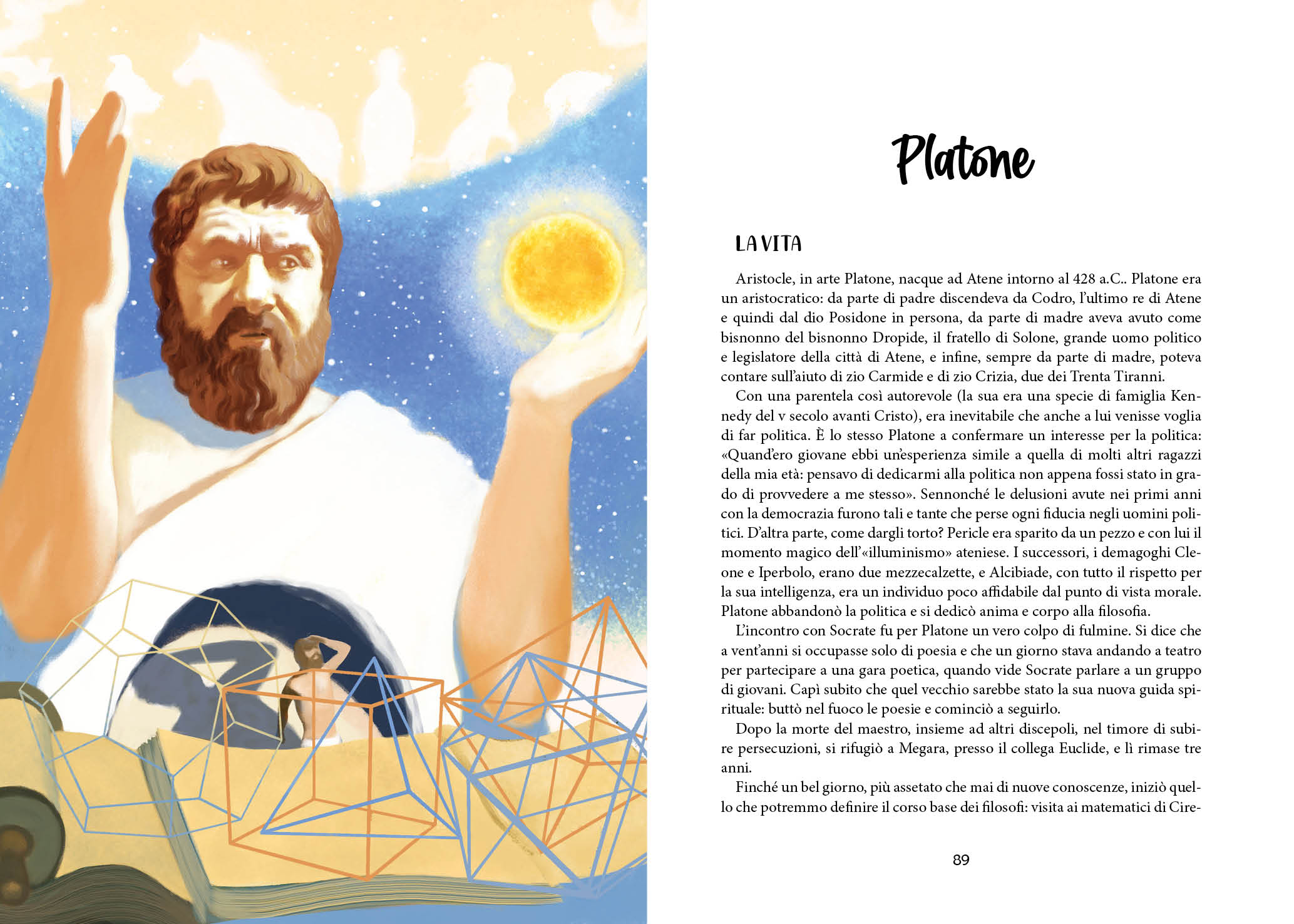 Platone

LA VITA

Aristocle, in arte Platone, nacque ad Atene intorno al 428 a.C.. Platone era un aristocratico: da parte di padre discendeva da Codro, l'ultimo re di Atene e quindi dal dio Posidone in persona, da parte di madre aveva avuto come bisnonno del bisnonno Dropide, il fratello di Solone, grande uomo politico e legislatore della città di Atene, e infine, sempre da parte di madre, poteva contare sull'aiuto di zio Carmide e di zio Crizia, due dei Trenta Tiranni.

Con una parentela così autorevole (la sua era una specie di famiglia Kennedy del v secolo avanti Cristo), era inevitabile che anche a lui venisse voglia di far politica. È lo stesso Platone a confermare un interesse per la politica: «Quand'ero giovane ebbi un'esperienza simile a quella di molti altri ragazzi della mia età: pensavo di dedicarmi alla politica non appena fossi stato in grado di provvedere a me stesso». Sennonché le delusioni avute nei primi anni con la democrazia furono tali e tante che perse ogni fiducia negli uomini politici. D'altra parte, come dargli torto? Pericle era sparito da un pezzo e con lui il momento magico dell'«illuminismo» ateniese. I successori, i demagoghi Cleone e Iperbolo, erano due mezzecalzette, e Alcibiade, con tutto il rispetto per la sua intelligenza, era un individuo poco affidabile dal punto di vista morale. Platone abbandonò la politica e si dedicò anima e corpo alla filosofia.

L'incontro con Socrate fu per Platone un vero colpo di fulmine. Si dice che a vent'anni si occupasse solo di poesia e che un giorno stava andando a teatro per partecipare a una gara poetica, quando vide Socrate parlare a un gruppo di giovani. Capì subito che quel vecchio sarebbe stato la sua nuova guida spirituale: buttò nel fuoco le poesie e cominciò a seguirlo.

Dopo la morte del maestro, insieme ad altri discepoli, nel timore di subire persecuzioni, si rifugiò a Megara, presso il collega Euclide, e lì rimase tre anni.

Finché un bel giorno, più assetato che mai di nuove conoscenze, iniziò quello che potremmo definire il corso base dei filosofi: visita ai matematici di Cire-

89